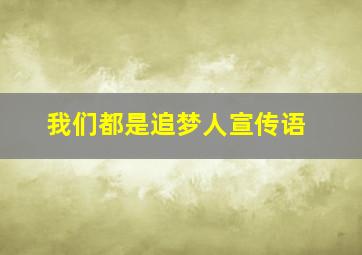 我们都是追梦人宣传语